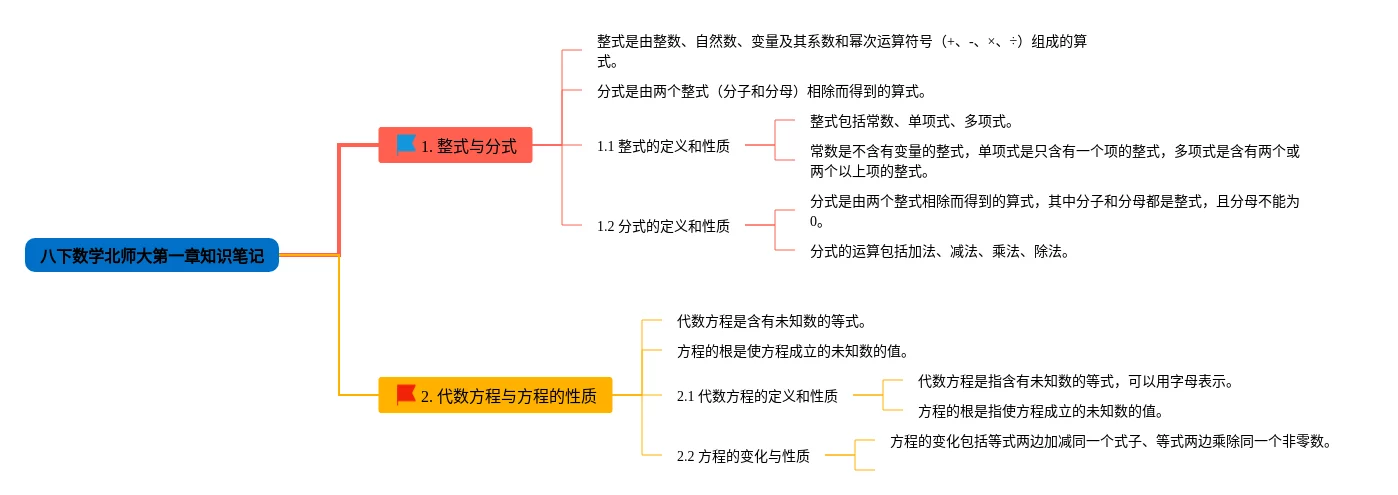 八下数学北师大第一章知识笔记

1. 整式与分式

整式是由整数、自然数、变量及其系数和幂次运算符号（+、-、×、÷）组成的算式。

分式是由两个整式（分子和分母）相除而得到的算式。

1.1 整式的定义和性质

整式包括常数、单项式、多项式。

常数是不含有变量的整式，单项式是只含有一个项的整式，多项式是含有两个或两个以上项的整式。

1.2 分式的定义和性质

分式是由两个整式相除而得到的算式，其中分子和分母都是整式，且分母不能为0。

分式的运算包括加法、减法、乘法、除法。

2. 代数方程与方程的性质

代数方程是含有未知数的等式。

方程的根是使方程成立的未知数的值。

2.1 代数方程的定义和性质

代数方程是指含有未知数的等式，可以用字母表示。

方程的根是指使方程成立的未知数的值。

2.2 方程的变化与性质

方程的变化包括等式两边加减同一个式子、等式两边乘除同一个非零数。